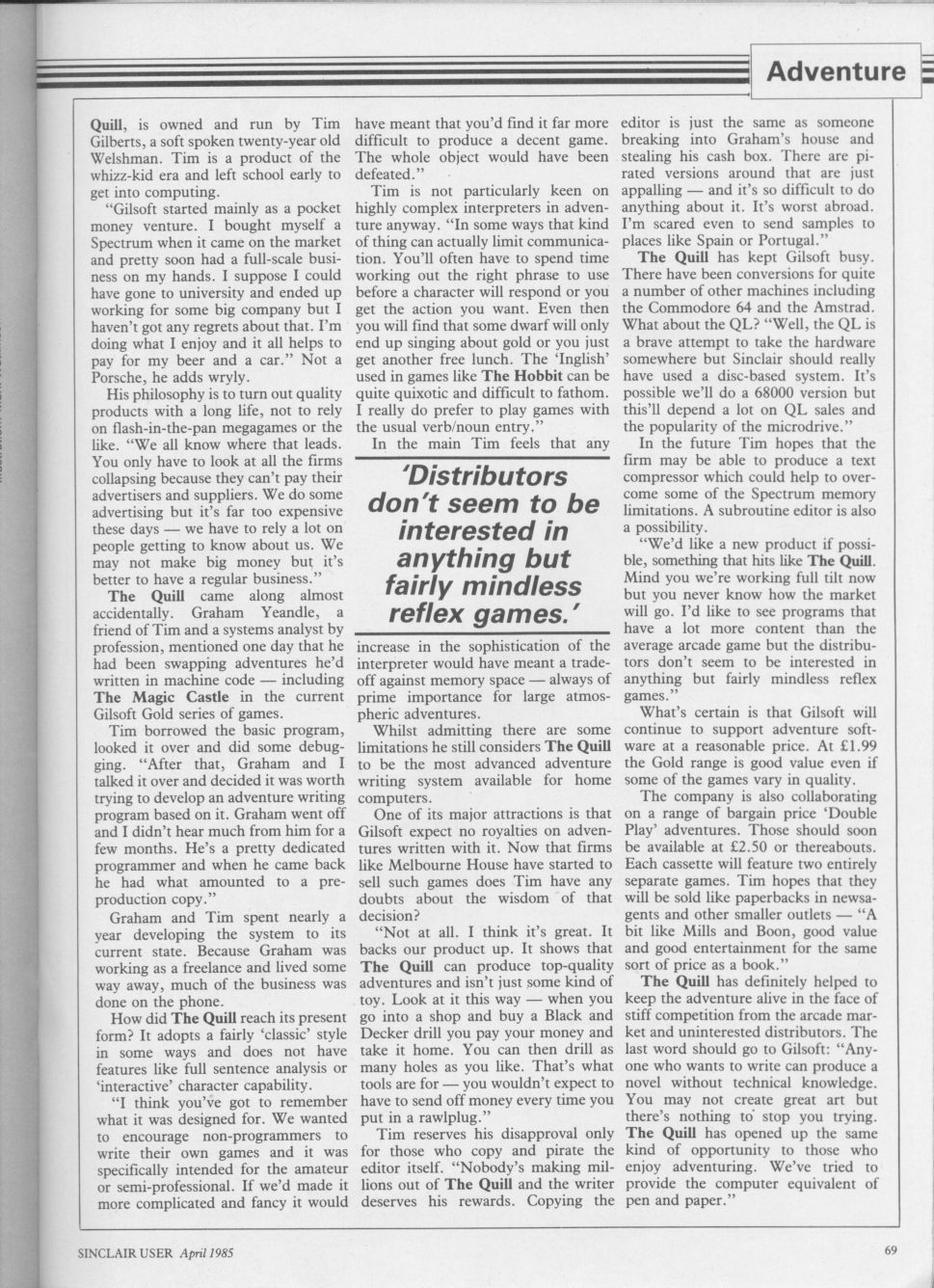 Adventure

Quill, is owned and run by Tim Gilberts, a soft spoken twenty-year old Welshman. Tim is a product of the whizz-kid era and left school early to get into computing.

"Gilsoft started mainly as a pocket money venture. I bought myself a Spectrum when it came on the market and pretty soon had a full-scale business on my hands. I suppose I could have gone to university and ended up working for some big company but I haven't got any regrets about that. I'm doing what I enjoy and it all helps to pay for my beer and a car." Not a Porsche, he adds wryly.

His philosophy is to turn out quality products with a long life, not to rely on flash-in-the-pan megagames or the like. "We all know where that leads. You only have to look at all the firms collapsing because they can't pay their advertisers and suppliers. We do some advertising but it's far too expensive these days — we have to rely a lot on people getting to know about us. We may not make big money but it's better to have a regular business."

The Quill came along almost accidentally. Graham Yeandle, a friend of Tim and a systems analyst by profession, mentioned one day that he had been swapping adventures he'd written in machine code — including The Magic Castle in the current Gilsoft Gold series of games.

Tim borrowed the basic program, looked it over and did some debugging. "After that, Graham and I talked it over and decided it was worth trying to develop an adventure writing program based on it. Graham went off and I didn't hear much from him for a few months. He's a pretty dedicated programmer and when he came back he had what amounted to a pre-production copy."

Graham and Tim spent nearly a year developing the system to its current state. Because Graham was working as a freelance and lived some way away, much of the business was done on the phone.

How did The Quill reach its present form? It adopts a fairly 'classic' style in some ways and does not have features like full sentence analysis or 'interactive' character capability.

"I think you've got to remember what it was designed for. We wanted to encourage non-programmers to write their own games and it was specifically intended for the amateur or semi-professional. If we'd made it more complicated and fancy it would have meant that you'd find it far more difficult to produce a decent game. The whole object would have been defeated."

Tim is not particularly keen on highly complex interpreters in adventure anyway. "In some ways that kind of thing can actually limit communication. You'll often have to spend time working out the right phrase to use before a character will respond or you get the action you want. Even then you will find that some dwarf will only end up singing about gold or you just get another free lunch. The 'Inglish' used in games like The Hobbit can be quite quixotic and difficult to fathom. I really do prefer to play games with the usual verb/noun entry."

In the main Tim feels that any

'Distributors don't seem to be interested in anything but fairly mindless reflex games.'

increase in the sophistication of the interpreter would have meant a trade-off against memory space — always of prime importance for large atmospheric adventures.

Whilst admitting there are some limitations he still considers The Quill to be the most advanced adventure writing system available for home computers.

One of its major attractions is that Gilsoft expect no royalties on adventures written with it. Now that firms like Melbourne House have started to sell such games does Tim have any doubts about the wisdom of that decision?

"Not at all. I think it's great. It backs our product up. It shows that The Quill can produce top-quality adventures and isn't just some kind of toy. Look at it this way — when you go into a shop and buy a Black and Decker drill you pay your money and take it home. You can then drill as many holes as you like. That's what tools are for — you wouldn't expect to have to send off money every time you put in a rawlplug."

Tim reserves his disapproval only for those who copy and pirate the editor itself. "Nobody's making millions out of The Quill and the writer deserves his rewards. Copying the editor is just the same as someone breaking into Graham's house and stealing his cash box. There are pirated versions around that are just appalling — and it's so difficult to do anything about it. It's worst abroad. I'm scared even to send samples to places like Spain or Portugal."

The Quill has kept Gilsoft busy. There have been conversions for quite a number of other machines including the Commodore 64 and the Amstrad. What about the QL? "Well, the QL is a brave attempt to take the hardware somewhere but Sinclair should really have used a disc-based system. It's possible we'll do a 68000 version but this'll depend a lot on QL sales and the popularity of the microdrive."

In the future Tim hopes that the firm may be able to produce a text compressor which could help to overcome some of the Spectrum memory limitations. A subroutine editor is also a possibility.

"We'd like a new product if possible, something that hits like The Quill. Mind you we're working full tilt now but you never know how the market will go. I'd like to see programs that have a lot more content than the average arcade game but the distributors don't seem to be interested in anything but fairly mindless reflex games."

What's certain is that Gilsoft will continue to support adventure software at a reasonable price. At £1.99 the Gold range is good value even if some of the games vary in quality.

The company is also collaborating on a range of bargain price 'Double Play' adventures. Those should soon be available at £2.50 or thereabouts. Each cassette will feature two entirely separate games. Tim hopes that they will be sold like paperbacks in newsagents and other smaller outlets — "A bit like Mills and Boon, good value and good entertainment for the same sort of price as a book."

The Quill has definitely helped to keep the adventure alive in the face of stiff competition from the arcade market and uninterested distributors. The last word should go to Gilsoft: "Anyone who wants to write can produce a novel without technical knowledge. You may not create great art but there's nothing to stop you trying. The Quill has opened up the same kind of opportunity to those who enjoy adventuring. We've tried to provide the computer equivalent of pen and paper."

SINCLAIR USER April 1985

69